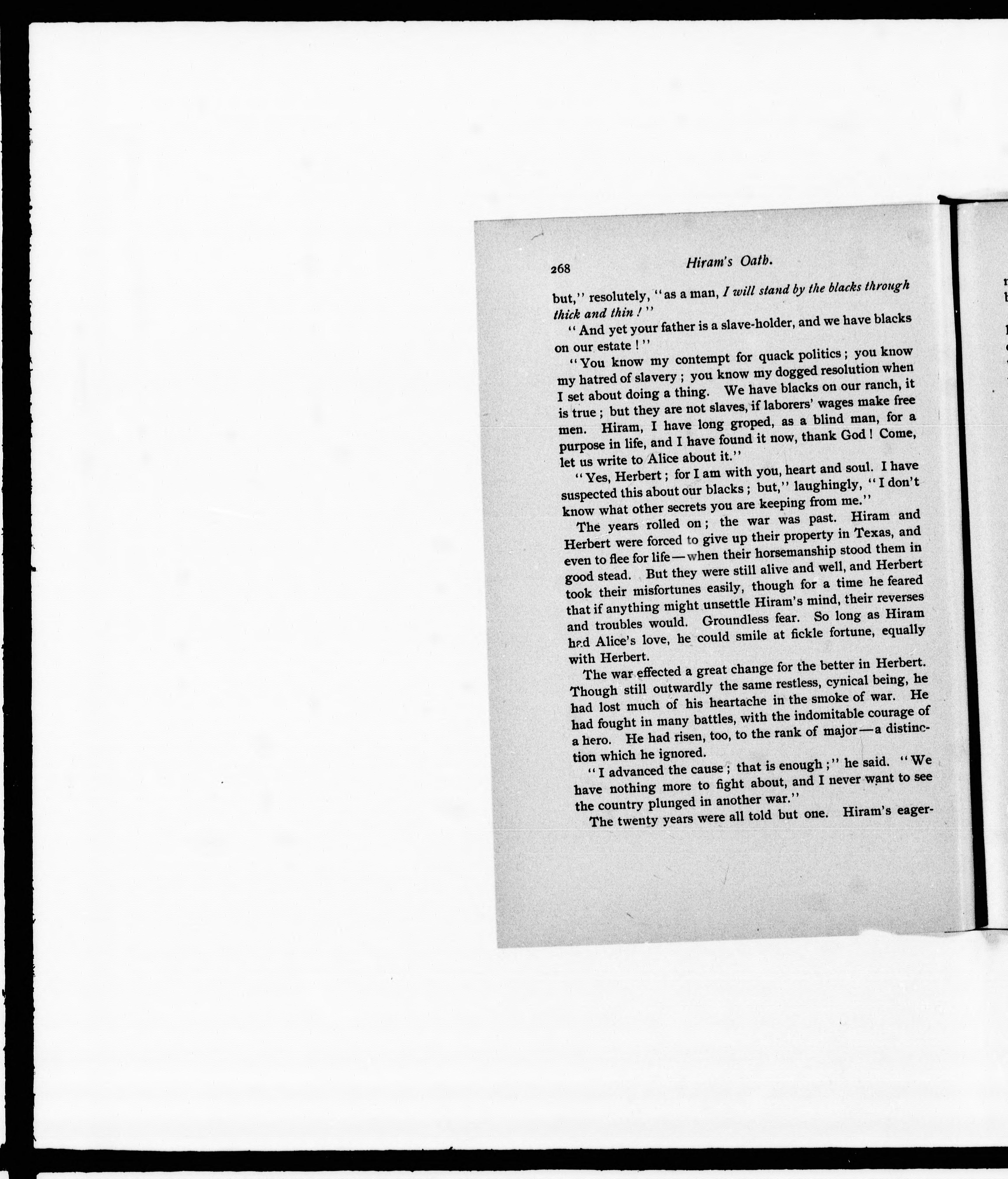 268 Hiram's Oath.

but," resolutely, "as a man, I will stand by the blacks through thick and thin!"

"And yet your father is a slave-holder, and we have blacks on our estate!"

"You know my contempt for quack politics; you know my hatred of slavery; you know my dogged resolution when I set about doing a thing. We have blacks on our ranch, it is true; but they are not slaves, if laborers' wages make free men. Hiram, I have long groped, as a blind man, for a purpose in life, and I have found it now, thank God! Come, let us write to Alice about it."

"Yes, Herbert; for I am with you, heart and soul. I have suspected this about our blacks; but," laughingly, "I don't know what other secrets you are keeping from me."

The years rolled on; the war was past. Hiram and Herbert were forced to give up their property in Texas, and even to flee for life—when their horsemanship stood them in good stead. But they were still alive and well, and Herbert took their misfortunes easily, though for a time he feared that if anything might unsettle Hiram's mind, their reverses and troubles would. Groundless fear. So long as Hiram had Alice's love, he could smile at fickle fortune, equally with Herbert.

The war effected a great change for the better in Herbert. Though still outwardly the same restless, cynical being, he had lost much of his heartache in the smoke of war. He had fought in many battles, with the indomitable courage of a hero. He had risen, too, to the rank of major—a distinction which he ignored.

"I advanced the cause; that is enough;" he said. "We have nothing more to fight about, and I never want to see the country plunged in another war."

The twenty years were all told but one. Hiram's eager-